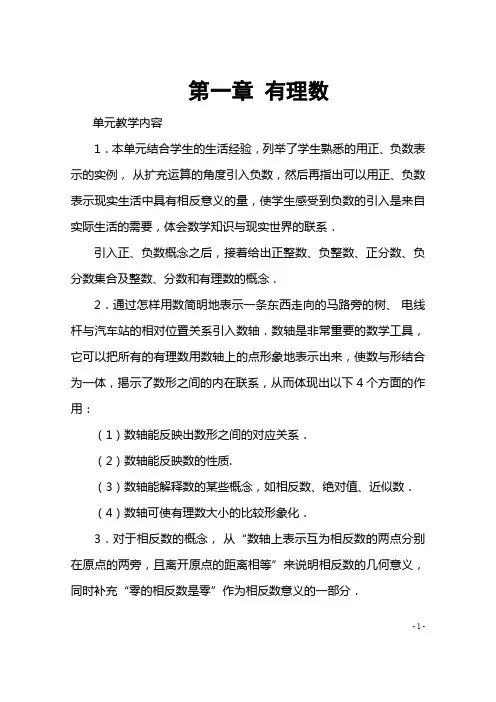 第一章 有理数

单元教学内容

1．本单元结合学生的生活经验，列举了学生熟悉的用正、负数表示的实例，从扩充运算的角度引入负数，然后再指出可以用正、负数表示现实生活中具有相反意义的量，使学生感受到负数的引入是来自实际生活的需要，体会数学知识与现实世界的联系．

引入正、负数概念之后，接着给出正整数、负整数、正分数、负分数集合及整数、分数和有理数的概念．

2．通过怎样用数简明地表示一条东西走向的马路旁的树、电线杆与汽车站的相对位置关系引入数轴．数轴是非常重要的数学工具，它可以把所有的有理数用数轴上的点形象地表示出来，使数与形结合为一体，揭示了数形之间的内在联系，从而体现出以下 4 个方面的作用：

（1）数轴能反映出数形之间的对应关系．

（2）数轴能反映数的性质.

（3）数轴能解释数的某些概念，如相反数、绝对值、近似数．

（4）数轴可使有理数大小的比较形象化．

3．对于相反数的概念，从“数轴上表示互为相反数的两点分别在原点的两旁，且离开原点的距离相等”来说明相反数的几何意义，同时补充“零的相反数是零”作为相反数意义的一部分．

- 1 -